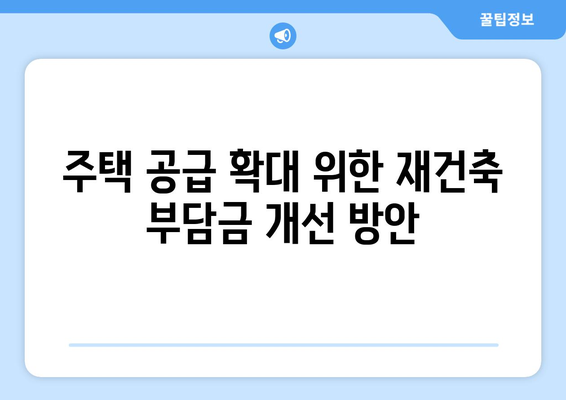 꿀팁정보

주택 공급 확대 위한 재건축 부담금 개선 방안